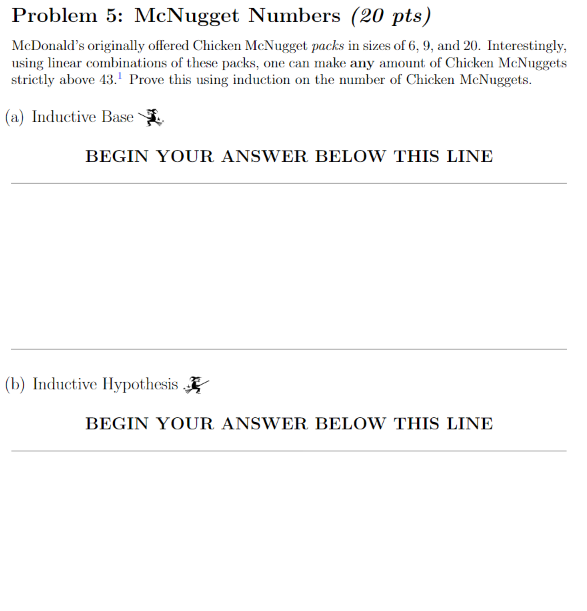 Problem 5: McNugget Numbers (20 pts)

McDonald's originally offered Chicken McNugget packs in sizes of 6, 9, and 20. Interestingly, using linear combinations of these packs, one can make any amount of Chicken McNuggets strictly above 43.$^1$ Prove this using induction on the number of Chicken McNuggets.

(a) Inductive Base

BEGIN YOUR ANSWER BELOW THIS LINE

(b) Inductive Hypothesis

BEGIN YOUR ANSWER BELOW THIS LINE